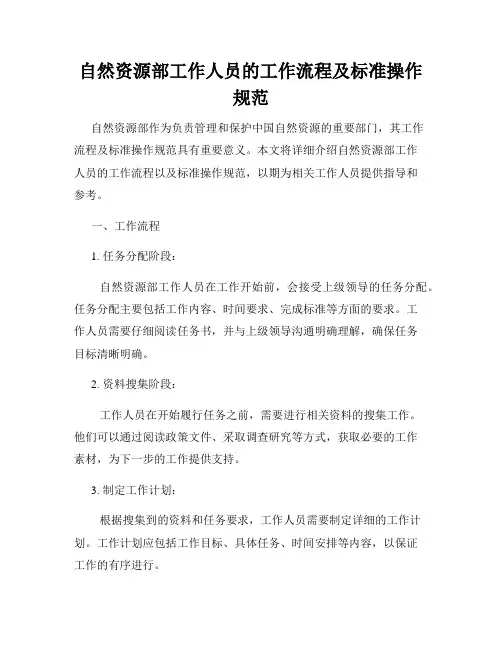 自然资源部工作人员的工作流程及标准操作规范

自然资源部作为负责管理和保护中国自然资源的重要部门，其工作流程及标准操作规范具有重要意义。本文将详细介绍自然资源部工作人员的工作流程以及标准操作规范，以期为相关工作人员提供指导和参考。

一、工作流程

1. 任务分配阶段：

自然资源部工作人员在工作开始前，会接受上级领导的任务分配。任务分配主要包括工作内容、时间要求、完成标准等方面的要求。工作人员需要仔细阅读任务书，并与上级领导沟通明确理解，确保任务目标清晰明确。

2. 资料搜集阶段：

工作人员在开始履行任务之前，需要进行相关资料的搜集工作。他们可以通过阅读政策文件、采取调查研究等方式，获取必要的工作素材，为下一步的工作提供支持。

3. 制定工作计划：

根据搜集到的资料和任务要求，工作人员需要制定详细的工作计划。工作计划应包括工作目标、具体任务、时间安排等内容，以保证工作的有序进行。